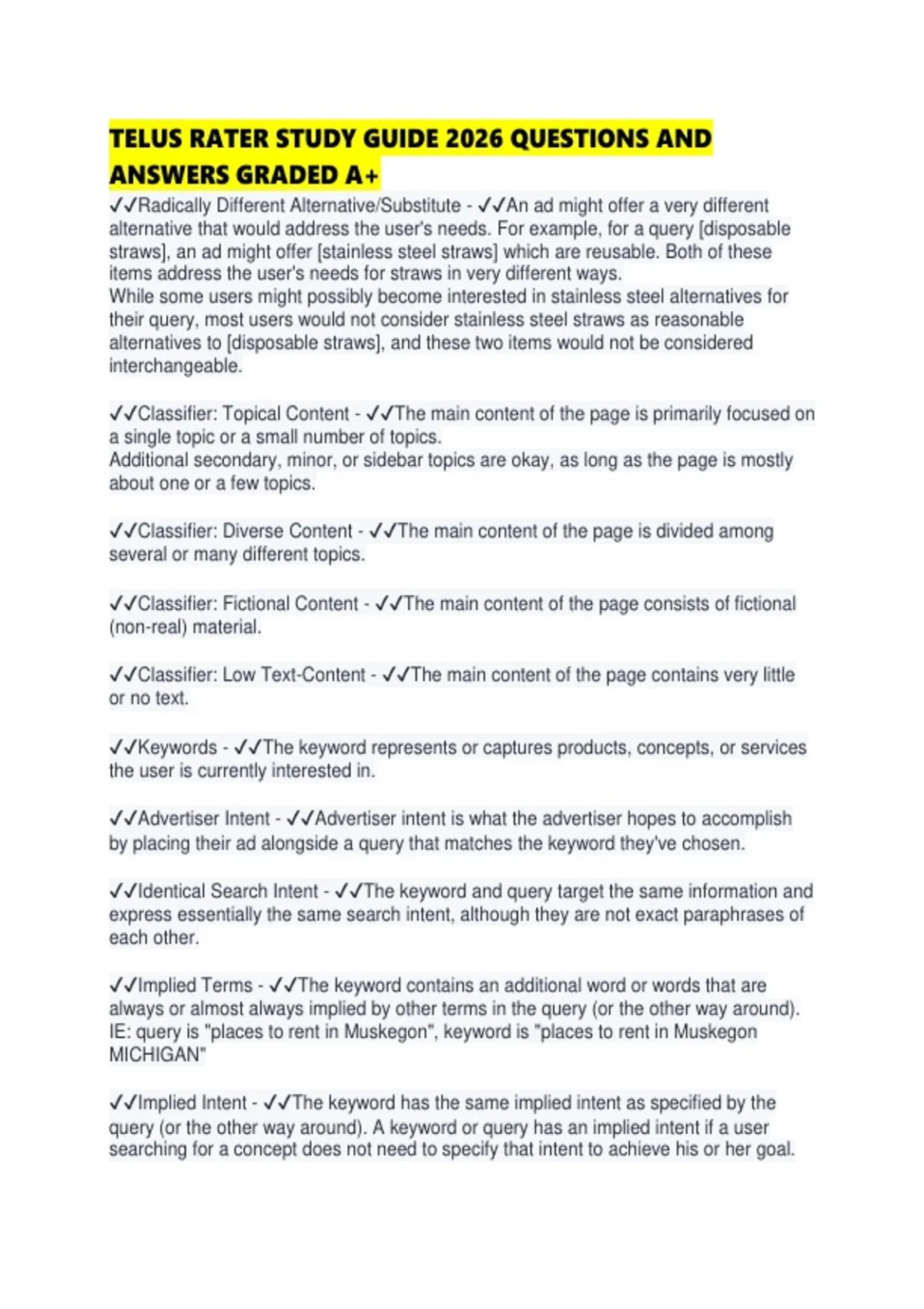 TELUS RATER STUDY GUIDE 2026 QUESTIONS AND ANSWERS GRADED A+

✓✓Radically Different Alternative/Substitute - ✓✓An ad might offer a very different alternative that would address the user's needs. For example, for a query [disposable straws], an ad might offer [stainless steel straws] which are reusable. Both of these items address the user's needs for straws in very different ways.
While some users might possibly become interested in stainless steel alternatives for their query, most users would not consider stainless steel straws as reasonable alternatives to [disposable straws], and these two items would not be considered interchangeable.

✓✓Classifier: Topical Content - ✓✓The main content of the page is primarily focused on a single topic or a small number of topics.
Additional secondary, minor, or sidebar topics are okay, as long as the page is mostly about one or a few topics.

✓✓Classifier: Diverse Content - ✓✓The main content of the page is divided among several or many different topics.

✓✓Classifier: Fictional Content - ✓✓The main content of the page consists of fictional (non-real) material.

✓✓Classifier: Low Text-Content - ✓✓The main content of the page contains very little or no text.

✓✓Keywords - ✓✓The keyword represents or captures products, concepts, or services the user is currently interested in.

✓✓Advertiser Intent - ✓✓Advertiser intent is what the advertiser hopes to accomplish by placing their ad alongside a query that matches the keyword they've chosen.

✓✓Identical Search Intent - ✓✓The keyword and query target the same information and express essentially the same search intent, although they are not exact paraphrases of each other.

✓✓Implied Terms - ✓✓The keyword contains an additional word or words that are always or almost always implied by other terms in the query (or the other way around). IE: query is "places to rent in Muskegon", keyword is "places to rent in Muskegon MICHIGAN"

✓✓Implied Intent - ✓✓The keyword has the same implied intent as specified by the query (or the other way around). A keyword or query has an implied intent if a user searching for a concept does not need to specify that intent to achieve his or her goal.